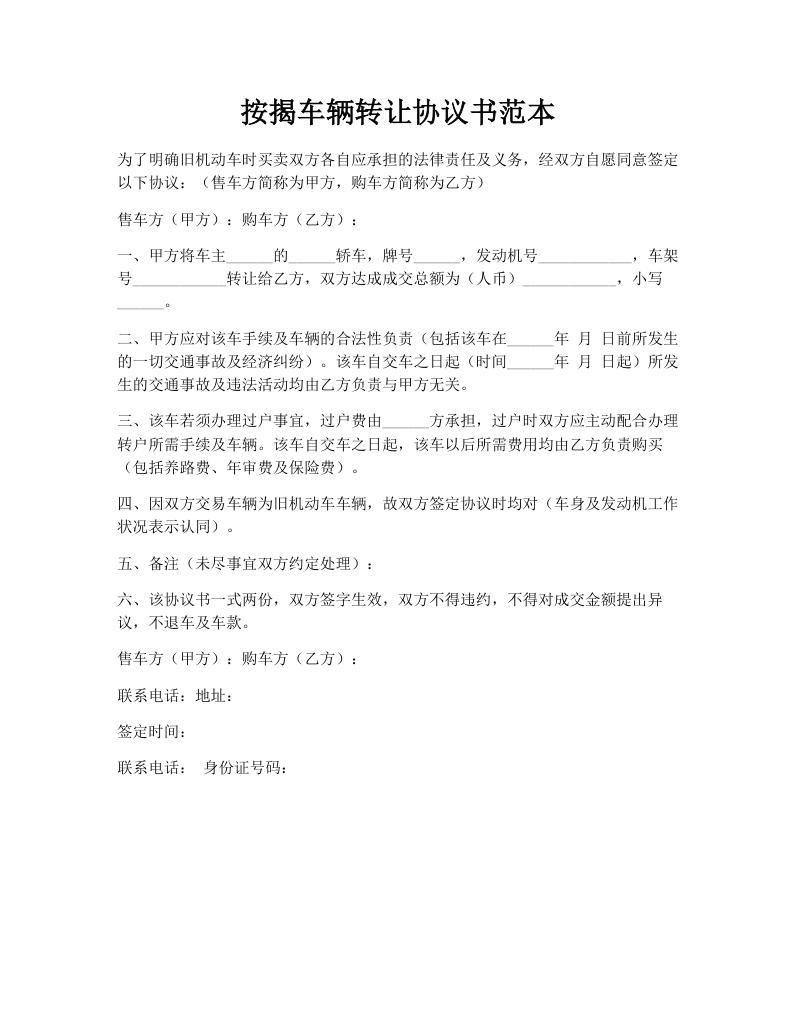 按揭车辆转让协议书范本

为了明确旧机动车时买卖双方各自应承担的法律责任及义务，经双方自愿同意签定以下协议：（售车方简称为甲方，购车方简称为乙方）

售车方（甲方）：购车方（乙方）：

一、甲方将车主______的______轿车，牌号______，发动机号____________，车架号____________转让给乙方，双方达成成交总额为（人币）____________，小写______。

二、甲方应对该车手续及车辆的合法性负责（包括该车在______年 月 日前所发生的一切交通事故及经济纠纷）。该车自交车之日起（时间______年 月 日起）所发生的交通事故及违法活动均由乙方负责与甲方无关。

三、该车若须办理过户事宜，过户费由______方承担，过户时双方应主动配合办理转户所需手续及车辆。该车自交车之日起，该车以后所需费用均由乙方负责购买（包括养路费、年审费及保险费）。

四、因双方交易车辆为旧机动车车辆，故双方签定协议时均对（车身及发动机工作状况表示认同）。

五、备注（未尽事宜双方约定处理）：

六、该协议书一式两份，双方签字生效，双方不得违约，不得对成交金额提出异议，不退车及车款。

售车方（甲方）：购车方（乙方）：

联系电话：地址：

签定时间：

联系电话： 身份证号码：